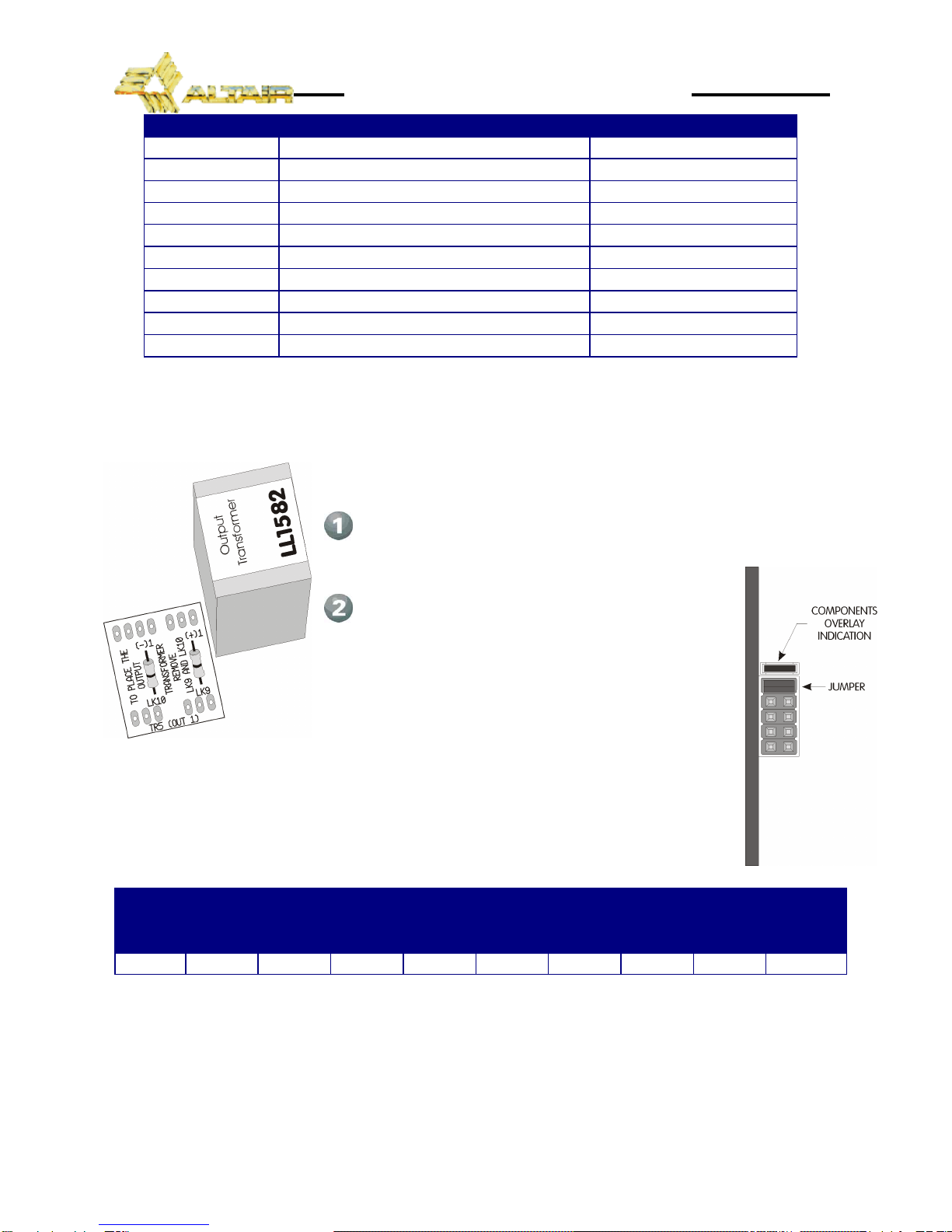 ALTAIR

Output Transformer
LL1582

1

2

TO PLACE THE OUTPUT TRANSFORMER REMOVE LK9 AND LK10
(-)1
(+)1
LK10
LK9
TR5 (OUT 1)

COMPONENTS OVERLAY INDICATION

JUMPER